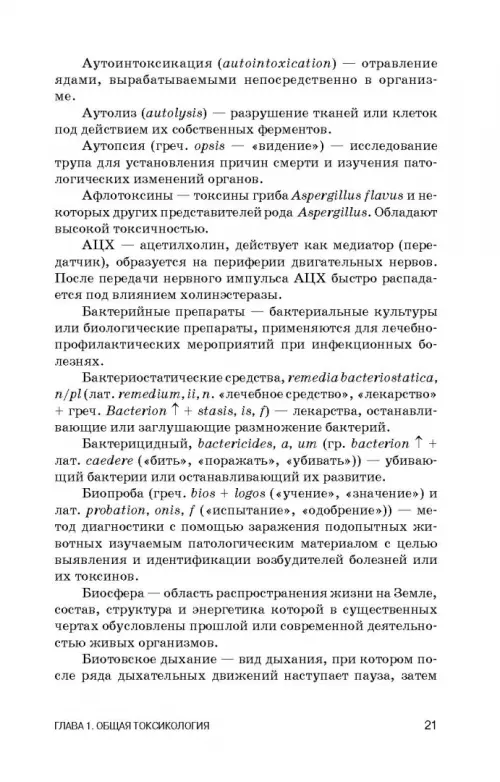 Аутоинтоксикация (autointoxication) — отравление ядами, вырабатываемыми непосредственно в организме.

Аутолиз (autolysis) — разрушение тканей или клеток под действием их собственных ферментов.

Аутопсия (греч. opsis — «видение») — исследование трупа для установления причин смерти и изучения патологических изменений органов.

Афлотоксины — токсины гриба Aspergillus flavus и некоторых других представителей рода Aspergillus. Обладают высокой токсичностью.

АЦХ — ацетилхолин, действует как медиатор (передатчик), образуется на периферии двигательных нервов. После передачи нервного импульса АЦХ быстро распадается под влиянием холинэстеразы.

Бактерийные препараты — бактериальные культуры или биологические препараты, применяются для лечебно-профилактических мероприятий при инфекционных болезнях.

Бактериостатические средства, remedia bacteriostatica, n/pl (лат. remedium, ii, n. «лечебное средство», «лекарство» + греч. Bacterion ↑ + stasis, is, f) — лекарства, останавливающие или заглушающие размножение бактерий.

Бактерицидный, bactericides, a, um (гр. bacterion ↑ + лат. caedere («бить», «поражать», «убивать»)) — убивающий бактерии или останавливающий их развитие.

Биопроба (греч. bios + logos («учение», «значение») и лат. probation, onis, f («испытание», «одобрение»)) — метод диагностики с помощью заражения подопытных животных изучаемым патологическим материалом с целью выявления и идентификации возбудителей болезней или их токсинов.

Биосфера — область распространения жизни на Земле, состав, структура и энергетика которой в существенных чертах обусловлены прошлой или современной деятельностью живых организмов.

Биотовское дыхание — вид дыхания, при котором после ряда дыхательных движений наступает пауза, затем

ГЛАВА 1. ОБЩАЯ ТОКСИКОЛОГИЯ 21